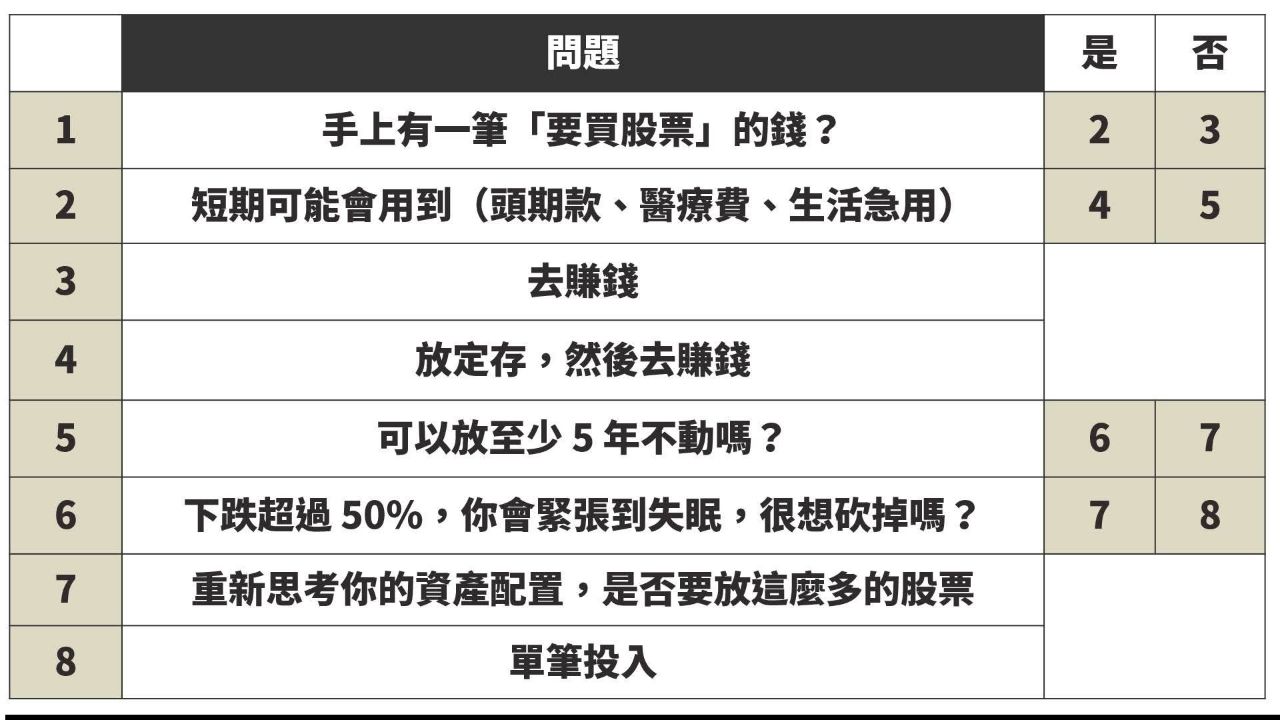 |   | 問題 | 是 | 否 |
|---|---|---|---|
| 1 | 手上有一筆「要買股票」的錢？ | 2 | 3 |
| 2 | 短期可能會用到（頭期款、醫療費、生活急用） | 4 | 5 |
| 3 | 去賺錢 | | |
| 4 | 放定存，然後去賺錢 | | |
| 5 | 可以放至少 5 年不動嗎？ | 6 | 7 |
| 6 | 下跌超過 50%，你會緊張到失眠，很想砍掉嗎？ | 7 | 8 |
| 7 | 重新思考你的資產配置，是否要放這麼多的股票 | | |
| 8 | 單筆投入 | | |